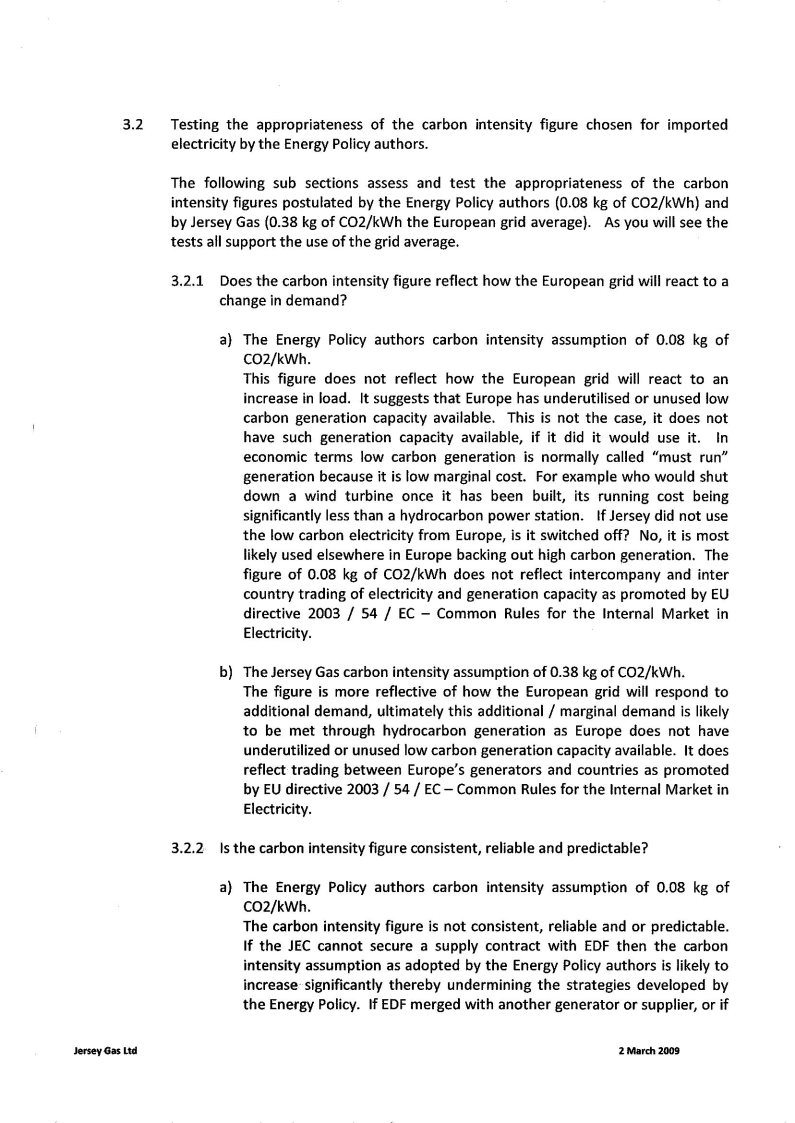 3.2 Testing the appropriateness of the carbon intensity figure chosen for imported electricity by the Energy Policy authors.

The following sub sections assess and test the appropriateness of the carbon intensity figures postulated by the Energy Policy authors (0.08 kg of CO2/kWh) and by Jersey Gas (0.38 kg of CO2/kWh the European grid average). As you will see the tests all support the use of the grid average.

3.2.1 Does the carbon intensity figure reflect how the European grid will react to a change in demand?

a) The Energy Policy authors carbon intensity assumption of 0.08 kg of CO2/kWh.
This figure does not reflect how the European grid will react to an increase in load. It suggests that Europe has underutilised or unused low carbon generation capacity available. This is not the case, it does not have such generation capacity available, if it did it would use it. In economic terms low carbon generation is normally called "must run" generation because it is low marginal cost. For example who would shut down a wind turbine once it has been built, its running cost being significantly less than a hydrocarbon power station. If Jersey did not use the low carbon electricity from Europe, is it switched off? No, it is most likely used elsewhere in Europe backing out high carbon generation. The figure of 0.08 kg of CO2/kWh does not reflect intercompany and inter country trading of electricity and generation capacity as promoted by EU directive 2003 / 54 / EC – Common Rules for the Internal Market in Electricity.

b) The Jersey Gas carbon intensity assumption of 0.38 kg of CO2/kWh.
The figure is more reflective of how the European grid will respond to additional demand, ultimately this additional / marginal demand is likely to be met through hydrocarbon generation as Europe does not have underutilized or unused low carbon generation capacity available. It does reflect trading between Europe's generators and countries as promoted by EU directive 2003 / 54 / EC – Common Rules for the Internal Market in Electricity.

3.2.2 Is the carbon intensity figure consistent, reliable and predictable?

a) The Energy Policy authors carbon intensity assumption of 0.08 kg of CO2/kWh.
The carbon intensity figure is not consistent, reliable and or predictable. If the JEC cannot secure a supply contract with EDF then the carbon intensity assumption as adopted by the Energy Policy authors is likely to increase significantly thereby undermining the strategies developed by the Energy Policy. If EDF merged with another generator or supplier, or if

Jersey Gas Ltd

2 March 2009